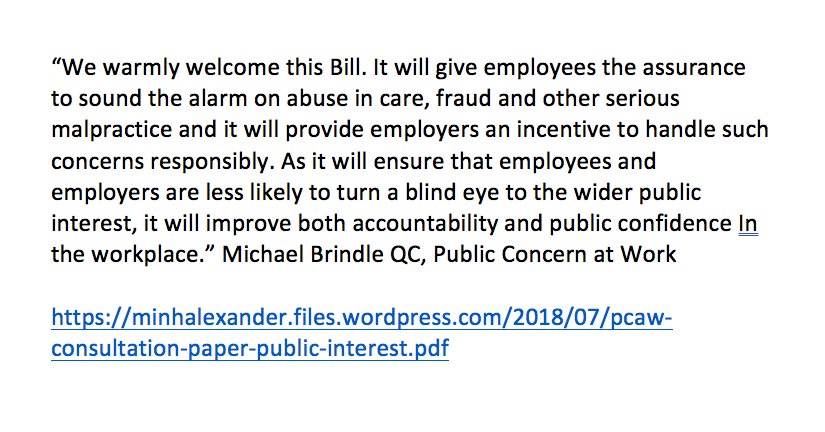 “We warmly welcome this Bill. It will give employees the assurance to sound the alarm on abuse in care, fraud and other serious malpractice and it will provide employers an incentive to handle such concerns responsibly. As it will ensure that employees and employers are less likely to turn a blind eye to the wider public interest, it will improve both accountability and public confidence In the workplace.” Michael Brindle QC, Public Concern at Work

https://minhalexander.files.wordpress.com/2018/07/pcaw-consultation-paper-public-interest.pdf